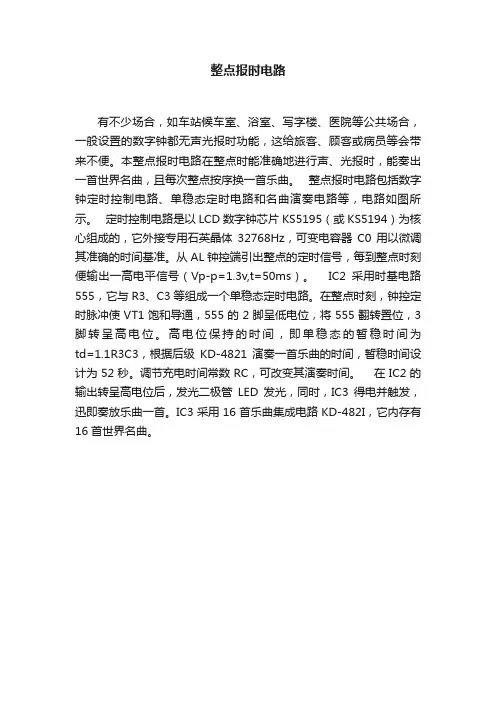 整点报时电路

有不少场合，如车站候车室、浴室、写字楼、医院等公共场合，一般设置的数字钟都无声光报时功能，这给旅客、顾客或病员等会带来不便。本整点报时电路在整点时能准确地进行声、光报时，能奏出一首世界名曲，且每次整点按序换一首乐曲。 整点报时电路包括数字钟定时控制电路、单稳态定时电路和名曲演奏电路等，电路如图所示。 定时控制电路是以 LCD 数字钟芯片 KS5195（或 KS5194）为核心组成的，它外接专用石英晶体 32768Hz，可变电容器 C0 用以微调其准确的时间基准。从 AL 钟控端引出整点的定时信号，每到整点时刻便输出一高电平信号（Vp-p=1.3v,t=50ms）。 IC2 采用时基电路 555，它与 R3、C3 等组成一个单稳态定时电路。在整点时刻，钟控定时脉冲使 VT1 饱和导通，555 的 2 脚呈低电位，将 555 翻转置位，3 脚转呈高电位。高电位保持的时间，即单稳态的暂稳时间为 td=1.1R3C3，根据后级 KD-4821 演奏一首乐曲的时间，暂稳时间设计为 52 秒。调节充电时间常数 RC，可改变其演奏时间。 在 IC2 的输出转呈高电位后，发光二极管 LED 发光，同时，IC3 得电并触发，迅即奏放乐曲一首。IC3 采用 16 首乐曲集成电路 KD-482I，它内存有 16 首世界名曲。